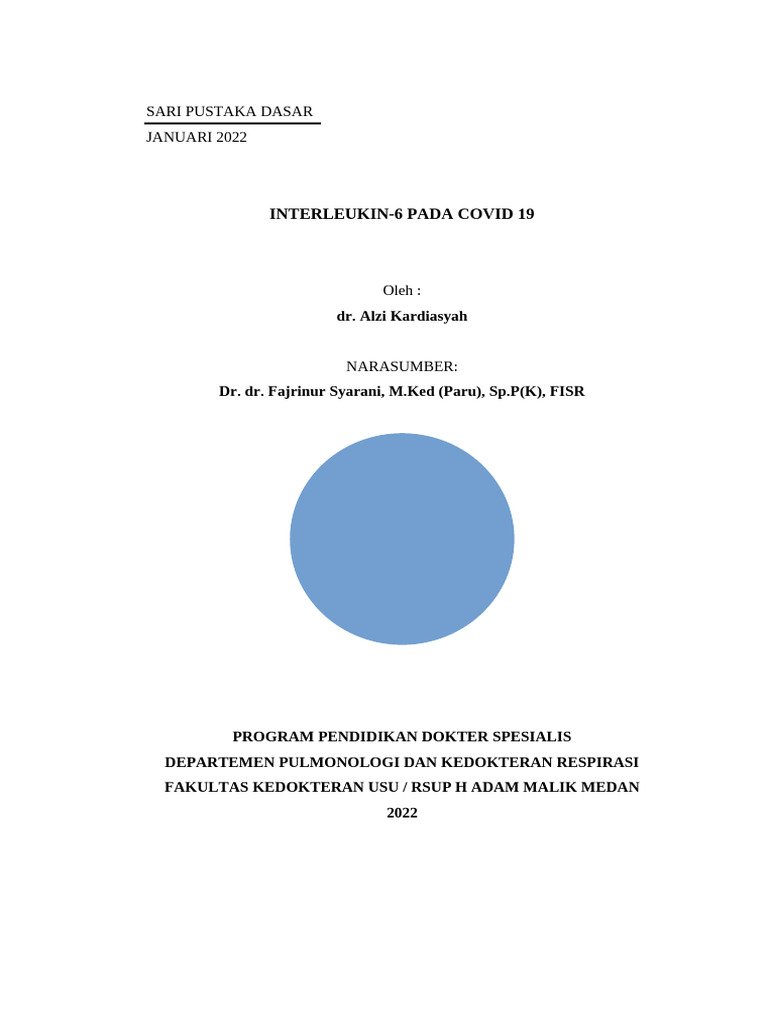 SARI PUSTAKA DASAR
JANUARI 2022

INTERLEUKIN-6 PADA COVID 19

Oleh :
dr. Alzi Kardiasyah

NARASUMBER:
Dr. dr. Fajrinur Syarani, M.Ked (Paru), Sp.P(K), FISR

PROGRAM PENDIDIKAN DOKTER SPESIALIS
DEPARTEMEN PULMONOLOGI DAN KEDOKTERAN RESPIRASI
FAKULTAS KEDOKTERAN USU / RSUP H ADAM MALIK MEDAN
2022